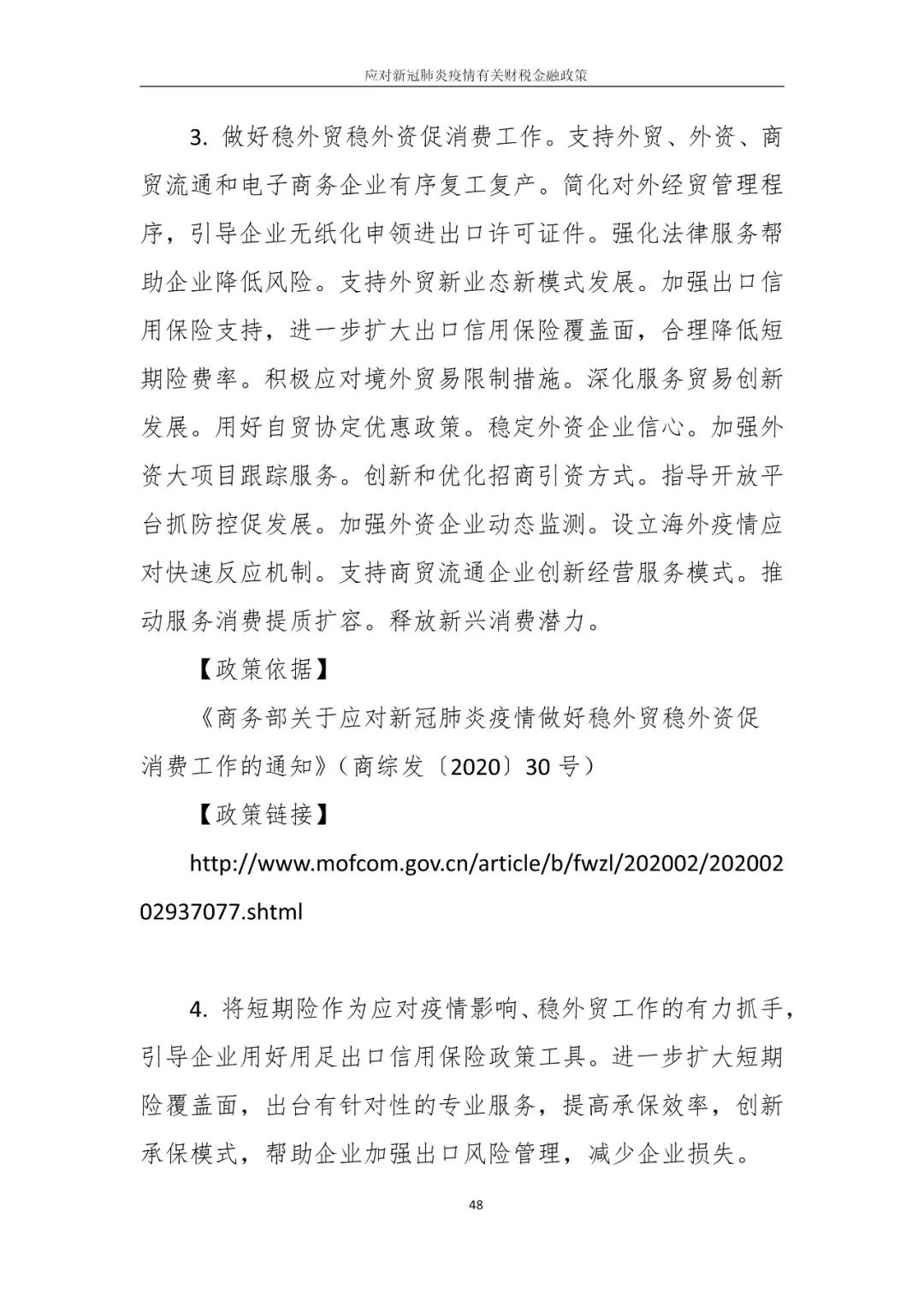 应对新冠肺炎疫情有关财税金融政策

3. 做好稳外贸稳外资促消费工作。支持外贸、外资、商贸流通和电子商务企业有序复工复产。简化对外经贸管理程序，引导企业无纸化申领进出口许可证件。强化法律服务帮助企业降低风险。支持外贸新业态新模式发展。加强出口信用保险支持，进一步扩大出口信用保险覆盖面，合理降低短期险费率。积极应对境外贸易限制措施。深化服务贸易创新发展。用好自贸协定优惠政策。稳定外资企业信心。加强外资大项目跟踪服务。创新和优化招商引资方式。指导开放平台抓防控促发展。加强外资企业动态监测。设立海外疫情应对快速反应机制。支持商贸流通企业创新经营服务模式。推动服务消费提质扩容。释放新兴消费潜力。

【政策依据】

《商务部关于应对新冠肺炎疫情做好稳外贸稳外资促消费工作的通知》（商综发〔2020〕30 号）

【政策链接】

http://www.mofcom.gov.cn/article/b/fwzl/202002/20200202937077.shtml

4. 将短期险作为应对疫情影响、稳外贸工作的有力抓手，引导企业用好用足出口信用保险政策工具。进一步扩大短期险覆盖面，出台有针对性的专业服务，提高承保效率，创新承保模式，帮助企业加强出口风险管理，减少企业损失。

48